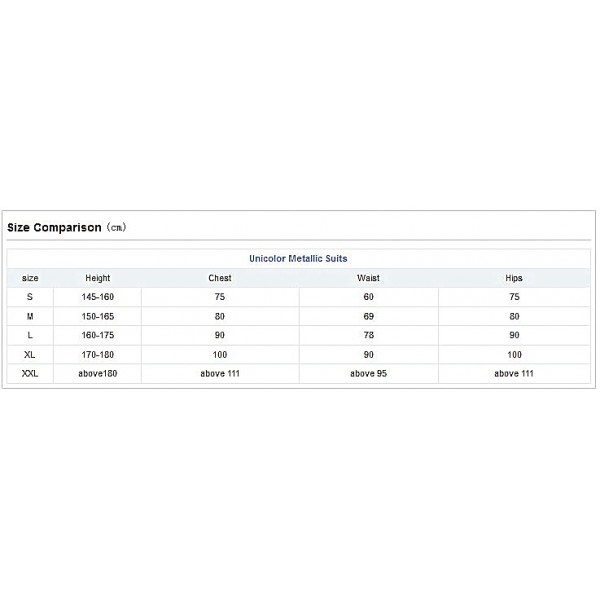 Size Comparison（cm）

Unicolor Metallic Suits

| size | Height | Chest | Waist | Hips |
|---|---|---|---|---|
| S | 145-160 | 75 | 60 | 75 |
| M | 150-165 | 80 | 69 | 80 |
| L | 160-175 | 90 | 78 | 90 |
| XL | 170-180 | 100 | 90 | 100 |
| XXL | above180 | above 111 | above 95 | above 111 |